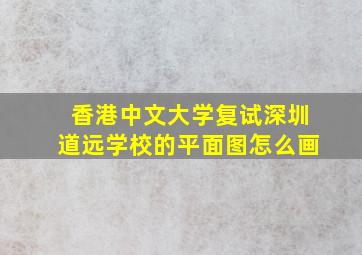 香港中文大学复试深圳道远学校的平面图怎么画